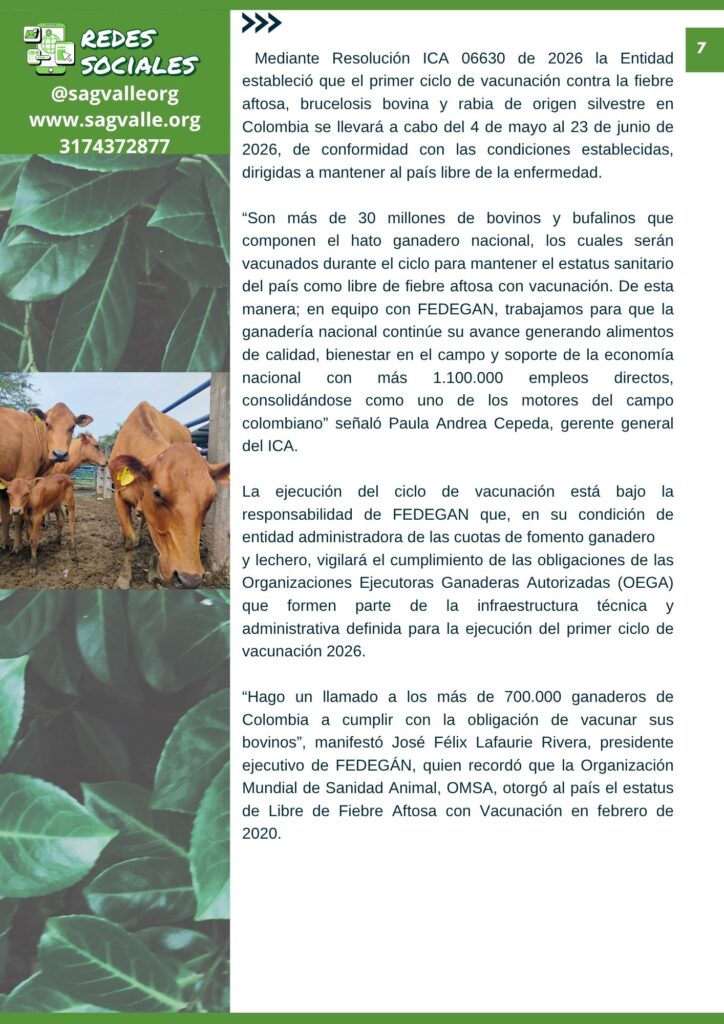 REDES SOCIALES
@sagvalleorg
www.sagvalle.org
3174372877

7

Mediante Resolución ICA 06630 de 2026 la Entidad estableció que el primer ciclo de vacunación contra la fiebre aftosa, brucelosis bovina y rabia de origen silvestre en Colombia se llevará a cabo del 4 de mayo al 23 de junio de 2026, de conformidad con las condiciones establecidas, dirigidas a mantener al país libre de la enfermedad.

“Son más de 30 millones de bovinos y bufalinos que componen el hato ganadero nacional, los cuales serán vacunados durante el ciclo para mantener el estatus sanitario del país como libre de fiebre aftosa con vacunación. De esta manera; en equipo con FEDEGAN, trabajamos para que la ganadería nacional continúe su avance generando alimentos de calidad, bienestar en el campo y soporte de la economía nacional con más 1.100.000 empleos directos, consolidándose como uno de los motores del campo colombiano” señaló Paula Andrea Cepeda, gerente general del ICA.

La ejecución del ciclo de vacunación está bajo la responsabilidad de FEDEGAN que, en su condición de entidad administradora de las cuotas de fomento ganadero y lechero, vigilará el cumplimiento de las obligaciones de las Organizaciones Ejecutoras Ganaderas Autorizadas (OEGA) que formen parte de la infraestructura técnica y administrativa definida para la ejecución del primer ciclo de vacunación 2026.

“Hago un llamado a los más de 700.000 ganaderos de Colombia a cumplir con la obligación de vacunar sus bovinos”, manifestó José Félix Lafaurie Rivera, presidente ejecutivo de FEDEGÁN, quien recordó que la Organización Mundial de Sanidad Animal, OMSA, otorgó al país el estatus de Libre de Fiebre Aftosa con Vacunación en febrero de 2020.